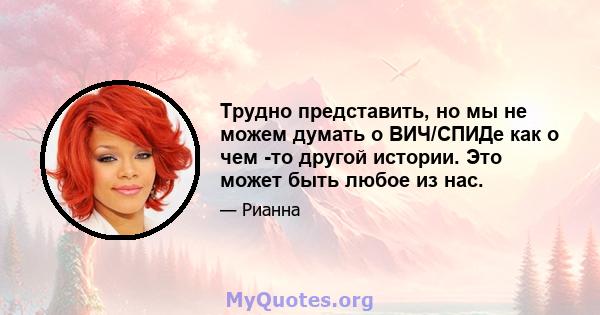 Трудно представить, но мы не можем думать о ВИЧ/СПИДе как о чем -то другой истории. Это может быть любое из нас.

— Рианна

MyQuotes.org